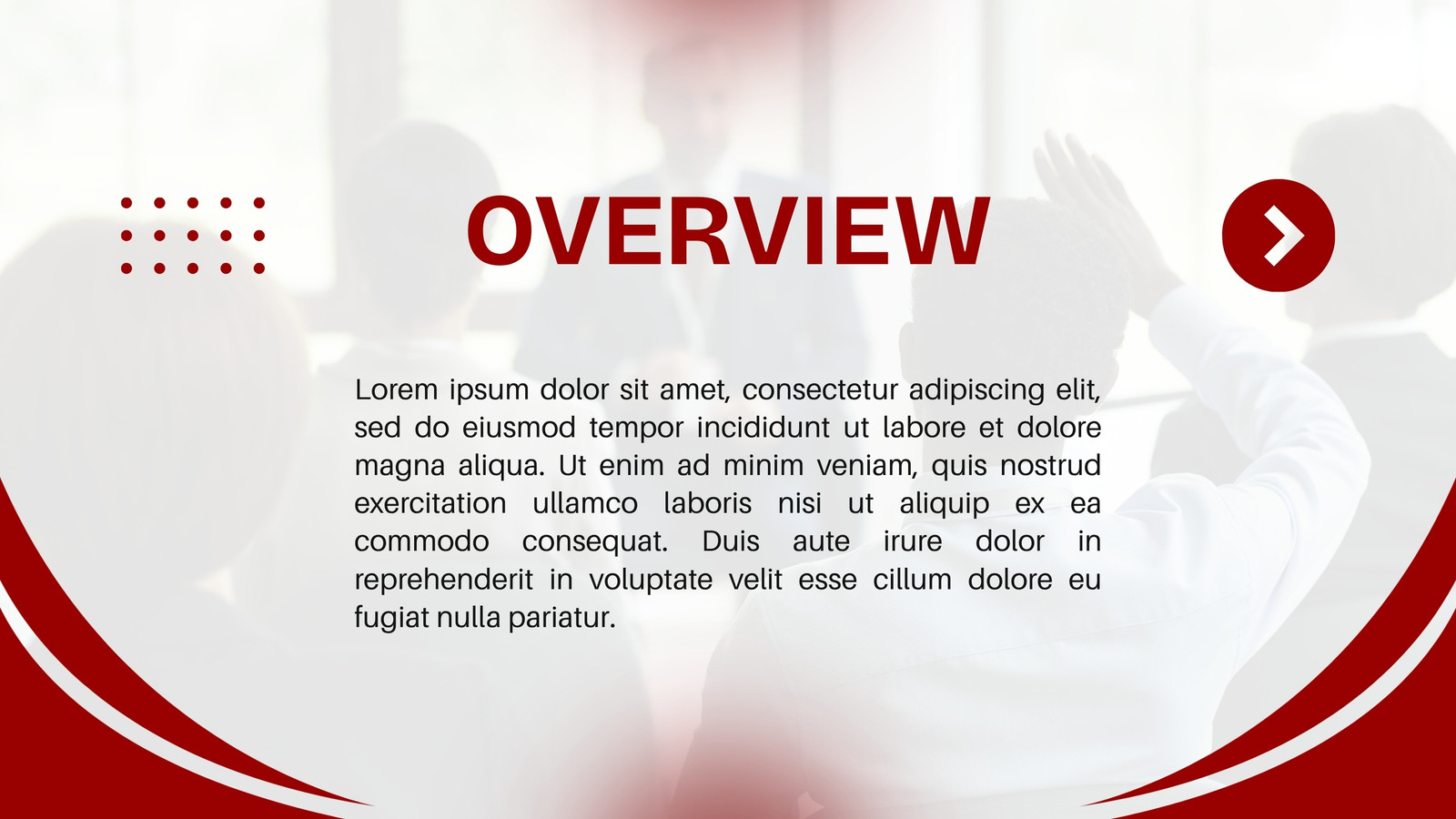 OVERVIEW

Lorem ipsum dolor sit amet, consectetur adipiscing elit, sed do eiusmod tempor incididunt ut labore et dolore magna aliqua. Ut enim ad minim veniam, quis nostrud exercitation ullamco laboris nisi ut aliquip ex ea commodo consequat. Duis aute irure dolor in reprehenderit in voluptate velit esse cillum dolore eu fugiat nulla pariatur.